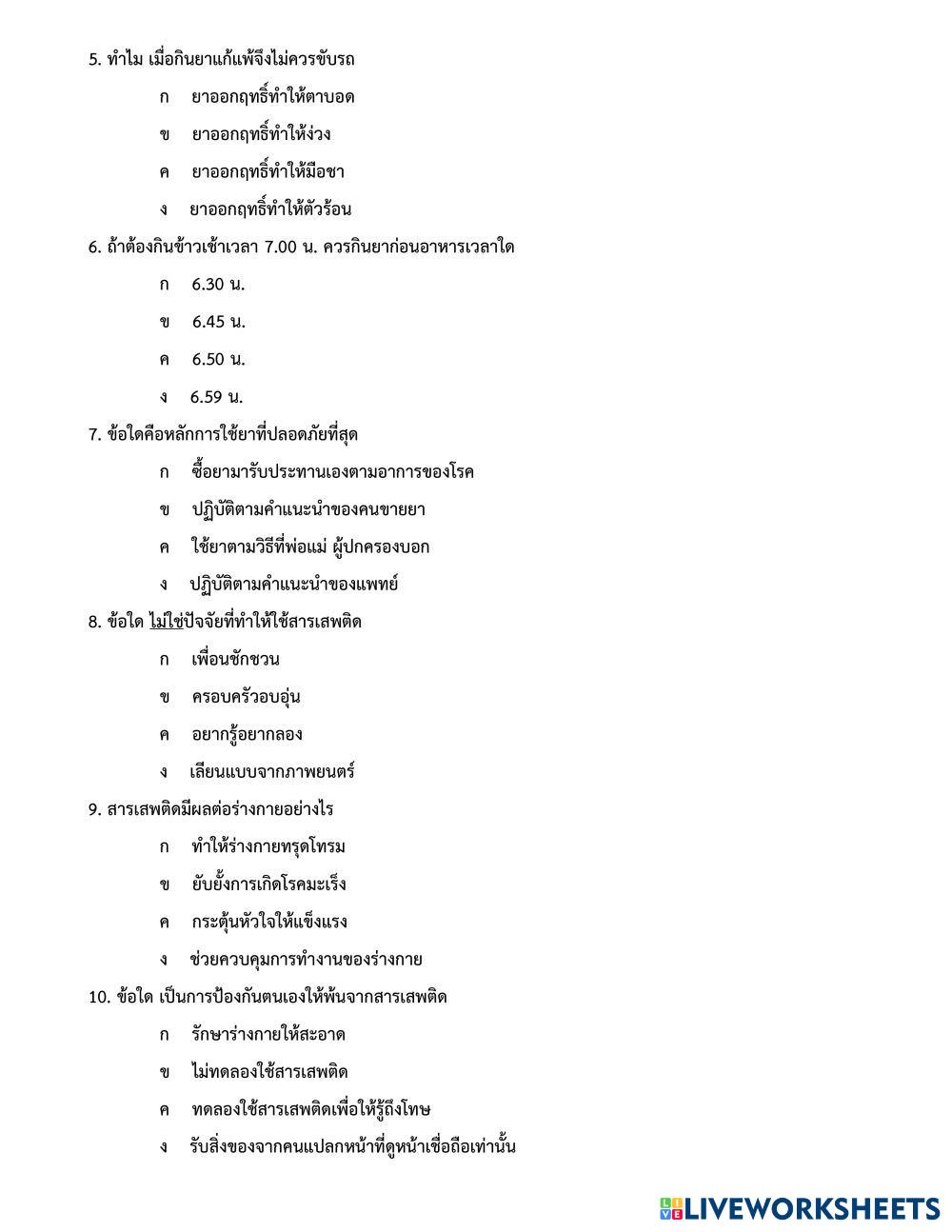 5. ทำไม เมื่อกินยาแก้แพ้จึงไม่ควรขับรถ

ก ยาออกฤทธิ์ทำให้ตาบอด

ข ยาออกฤทธิ์ทำให้ง่วง

ค ยาออกฤทธิ์ทำให้มือชา

ง ยาออกฤทธิ์ทำให้ตัวร้อน

6. ถ้าต้องกินข้าวเช้าเวลา 7.00 น. ควรกินยาก่อนอาหารเวลาใด

ก 6.30 น.

ข 6.45 น.

ค 6.50 น.

ง 6.59 น.

7. ข้อใดคือหลักการใช้ยาที่ปลอดภัยที่สุด

ก ซื้อยามารับประทานเองตามอาการของโรค

ข ปฏิบัติตามคำแนะนำของคนขายยา

ค ใช้ยาตามวิธีที่พ่อแม่ ผู้ปกครองบอก

ง ปฏิบัติตามคำแนะนำของแพทย์

8. ข้อใด ไม่ใช่ปัจจัยที่ทำให้ใช้สารเสพติด

ก เพื่อนชักชวน

ข ครอบครัวอบอุ่น

ค อยากรู้อยากลอง

ง เลียนแบบจากภาพยนตร์

9. สารเสพติดมีผลต่อร่างกายอย่างไร

ก ทำให้ร่างกายทรุดโทรม

ข ยับยั้งการเกิดโรคมะเร็ง

ค กระตุ้นหัวใจให้แข็งแรง

ง ช่วยควบคุมการทำงานของร่างกาย

10. ข้อใด เป็นการป้องกันตนเองให้พ้นจากสารเสพติด

ก รักษาร่างกายให้สะอาด

ข ไม่ทดลองใช้สารเสพติด

ค ทดลองใช้สารเสพติดเพื่อให้รู้ถึงโทษ

ง รับสิ่งของจากคนแปลกหน้าที่ดูหน้าเชื่อถือเท่านั้น

LIVEWORKSHEETS